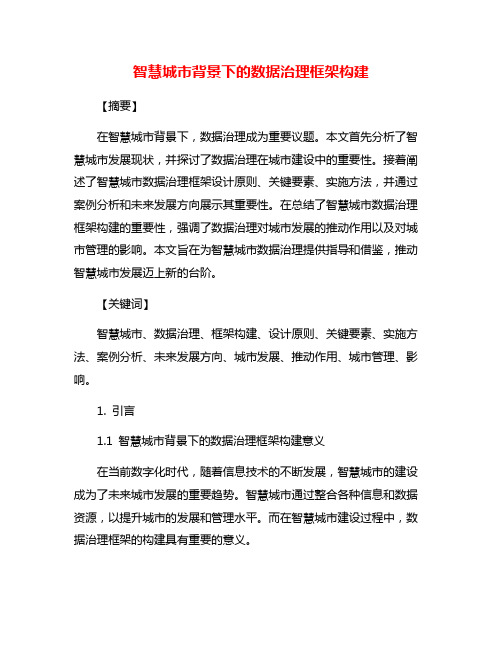 智慧城市背景下的数据治理框架构建

【摘要】

在智慧城市背景下，数据治理成为重要议题。本文首先分析了智慧城市发展现状，并探讨了数据治理在城市建设中的重要性。接着阐述了智慧城市数据治理框架设计原则、关键要素、实施方法，并通过案例分析和未来发展方向展示其重要性。在总结了智慧城市数据治理框架构建的重要性，强调了数据治理对城市发展的推动作用以及对城市管理的影响。本文旨在为智慧城市数据治理提供指导和借鉴，推动智慧城市发展迈上新的台阶。

【关键词】

智慧城市、数据治理、框架构建、设计原则、关键要素、实施方法、案例分析、未来发展方向、城市发展、推动作用、城市管理、影响。

1. 引言

1.1 智慧城市背景下的数据治理框架构建意义

在当前数字化时代，随着信息技术的不断发展，智慧城市的建设成为了未来城市发展的重要趋势。智慧城市通过整合各种信息和数据资源，以提升城市的发展和管理水平。而在智慧城市建设过程中，数据治理框架的构建具有重要的意义。